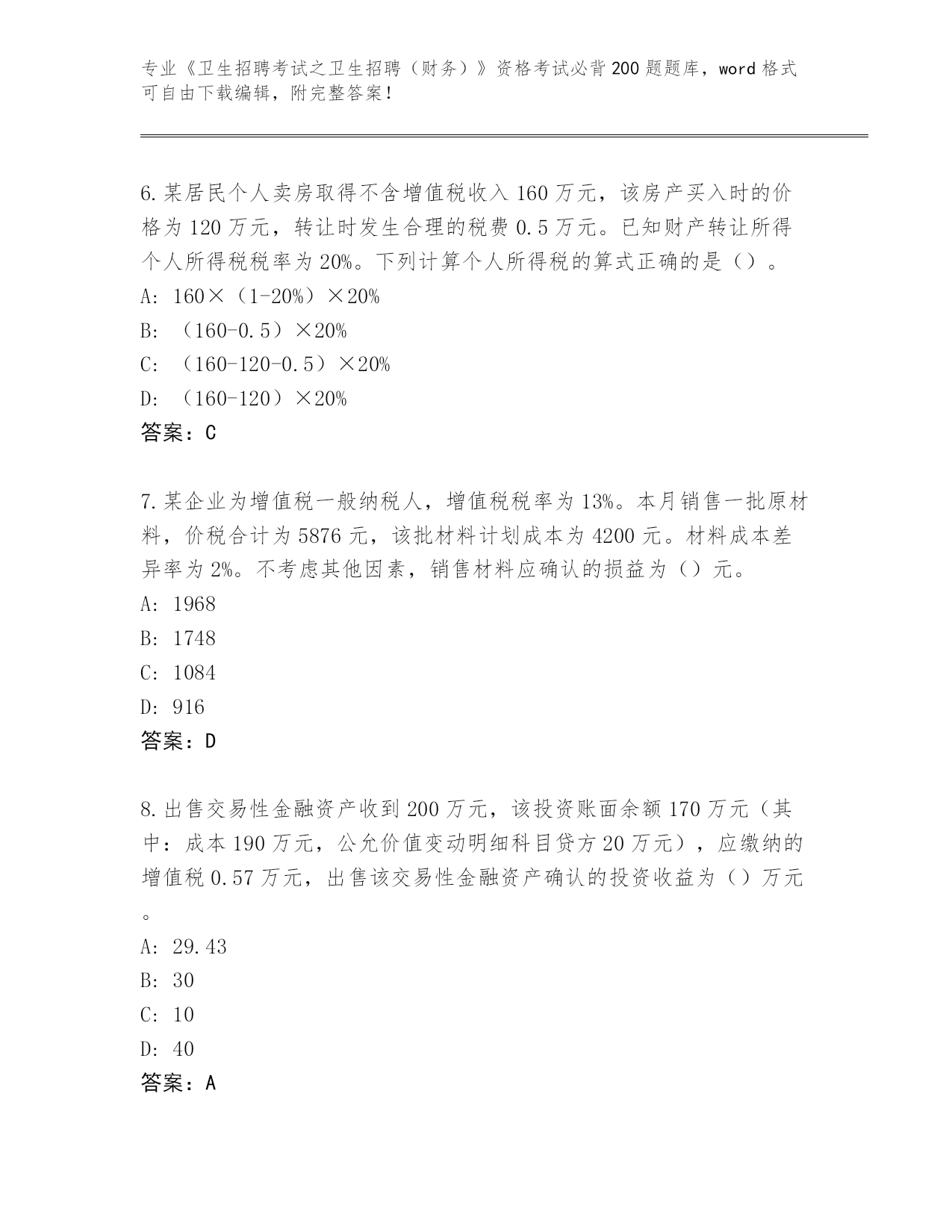 专业《卫生招聘考试之卫生招聘（财务）》资格考试必背200题题库，word格式可自由下载编辑，附完整答案！

6.某居民个人卖房取得不含增值税收入160万元，该房产买入时的价格为120万元，转让时发生合理的税费0.5万元。已知财产转让所得个人所得税税率为20%。下列计算个人所得税的算式正确的是（）。
A: 160×（1-20%）×20%
B: （160-0.5）×20%
C: （160-120-0.5）×20%
D: （160-120）×20%
答案：C

7.某企业为增值税一般纳税人，增值税税率为13%。本月销售一批原材料，价税合计为5876元，该批材料计划成本为4200元。材料成本差异率为2%。不考虑其他因素，销售材料应确认的损益为（）元。
A: 1968
B: 1748
C: 1084
D: 916
答案：D

8.出售交易性金融资产收到200万元，该投资账面余额170万元（其中：成本190万元，公允价值变动明细科目贷方20万元），应缴纳的增值税0.57万元，出售该交易性金融资产确认的投资收益为（）万元。
A: 29.43
B: 30
C: 10
D: 40
答案：A